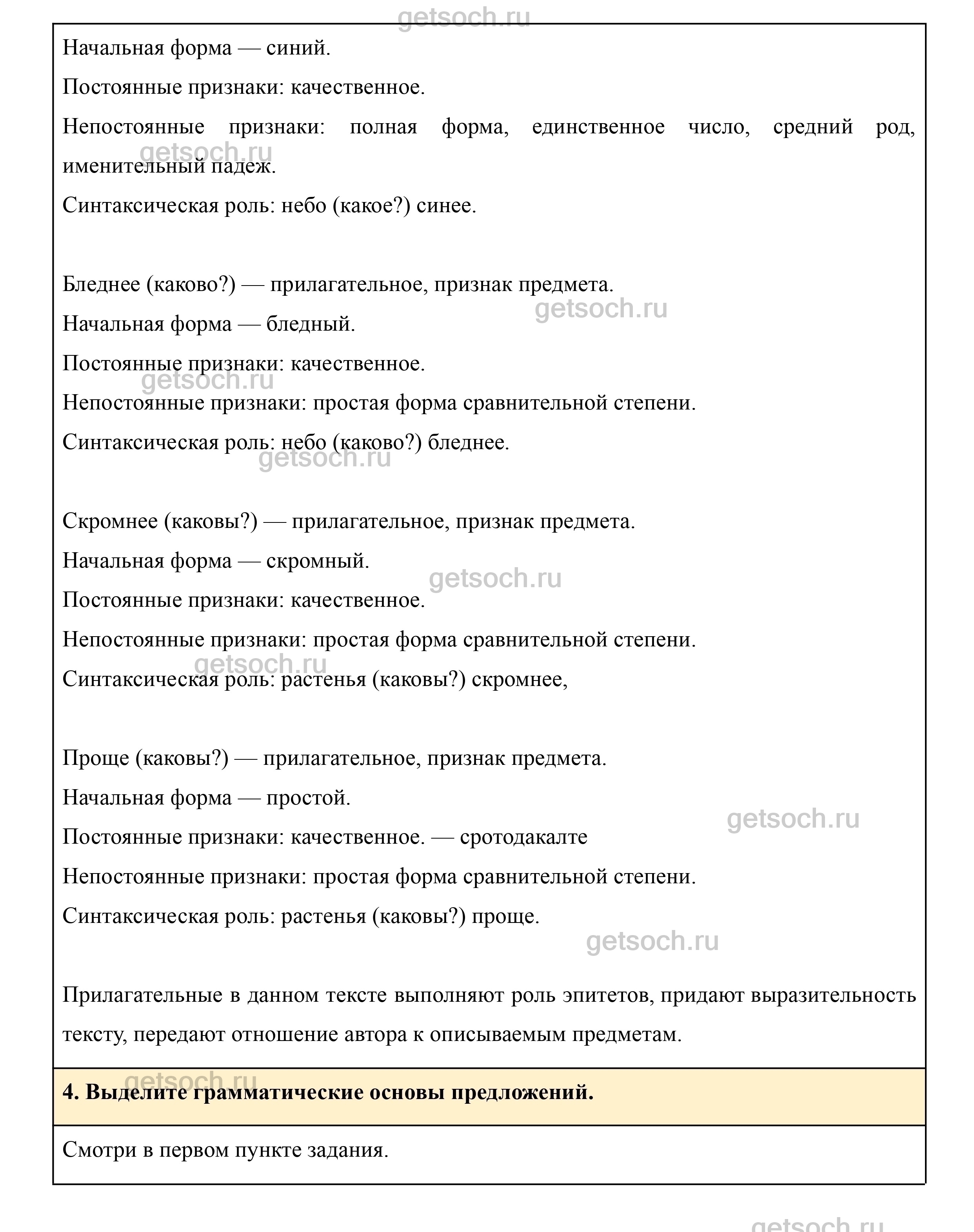 getsoch.ru

Начальная форма — синий.

Постоянные признаки: качественное.

Непостоянные признаки: полная форма, единственное число, средний род, именительный падеж.

getsoch.ru

Синтаксическая роль: небо (какое?) синее.

Бледнее (каково?) — прилагательное, признак предмета.

getsoch.ru

Начальная форма — бледный.

Постоянные признаки: качественное.

getsoch.ru

Непостоянные признаки: простая форма сравнительной степени.

Синтаксическая роль: небо (каково?) бледнее.

getsoch.ru

Скромнее (каковы?) — прилагательное, признак предмета.

Начальная форма — скромный.

getsoch.ru

Постоянные признаки: качественное.

Непостоянные признаки: простая форма сравнительной степени.

getsoch.ru

Синтаксическая роль: растенья (каковы?) скромнее,

Проще (каковы?) — прилагательное, признак предмета.

Начальная форма — простой.

getsoch.ru

Постоянные признаки: качественное. — сротодакалте

Непостоянные признаки: простая форма сравнительной степени.

Синтаксическая роль: растенья (каковы?) проще.

getsoch.ru

Прилагательные в данном тексте выполняют роль эпитетов, придают выразительность тексту, передают отношение автора к описываемым предметам.

getsoch.ru

4. Выделите грамматические основы предложений.

Смотри в первом пункте задания.

getsoch.ru